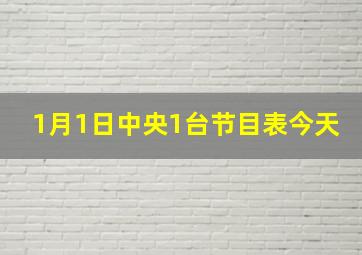 1月1日中央1台节目表今天